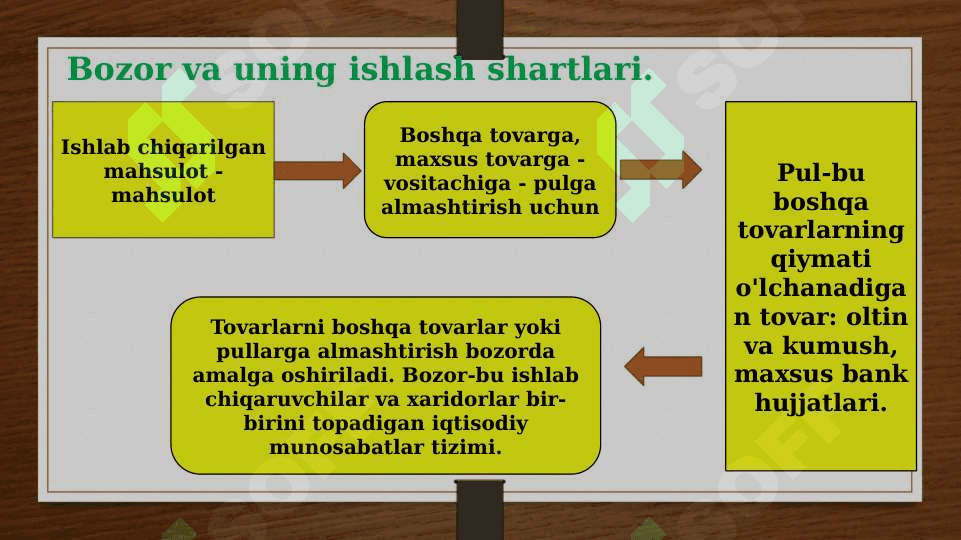 Bozor va uning ishlash shartlari.

Ishlab chiqarilgan mahsulot - mahsulot

Boshqa tovarga, maxsus tovarga - vositachiga - pulga almashtirish uchun

Pul-bu boshqa tovarlarning qiymati o'lchanadigan tovar: oltin va kumush, maxsus bank hujjatlari.

Tovarlarni boshqa tovarlar yoki pullarga almashtirish bozorda amalga oshiriladi. Bozor-bu ishlab chiqaruvchilar va xaridorlar bir-birini topadigan iqtisodiy munosabatlar tizimi.